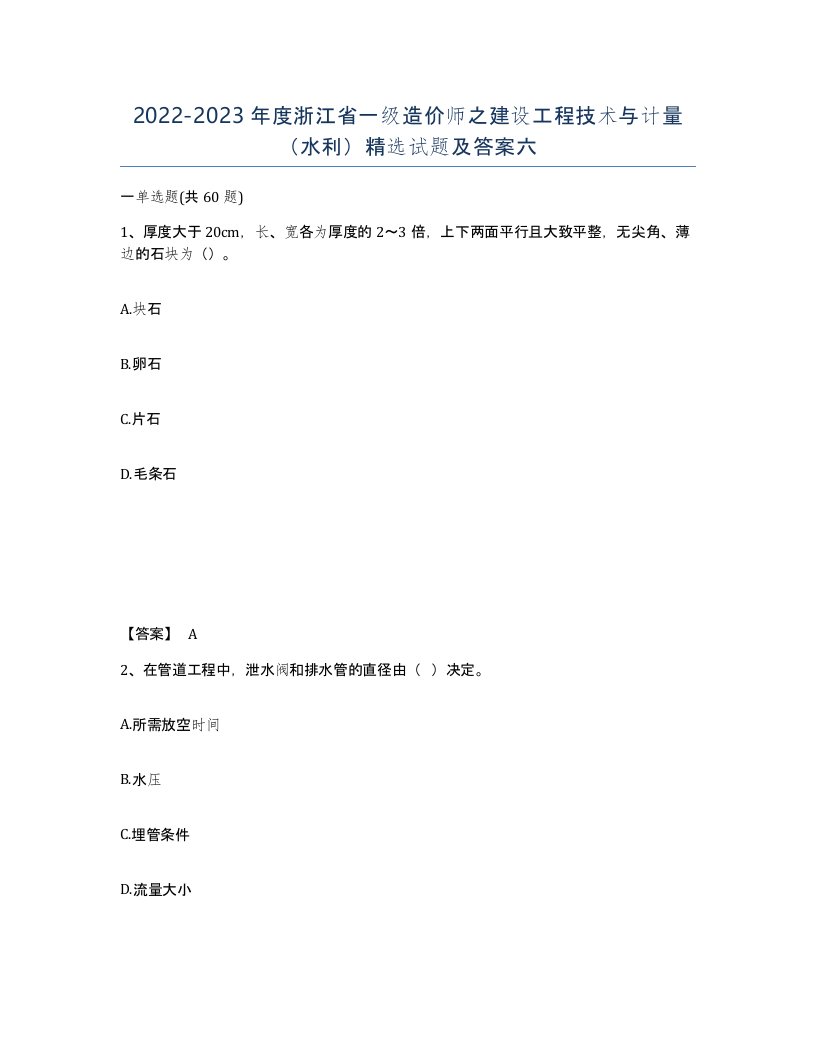 2022-2023年度浙江省一级造价师之建设工程技术与计量（水利）精选试题及答案六

一单选题(共60题)

1、厚度大于20cm，长、宽各为厚度的2～3倍，上下两面平行且大致平整，无尖角、薄边的石块为（）。

A.块石

B.卵石

C.片石

D.毛条石

【答案】 A

2、在管道工程中，泄水阀和排水管的直径由（ ）决定。

A.所需放空时间

B.水压

C.埋管条件

D.流量大小